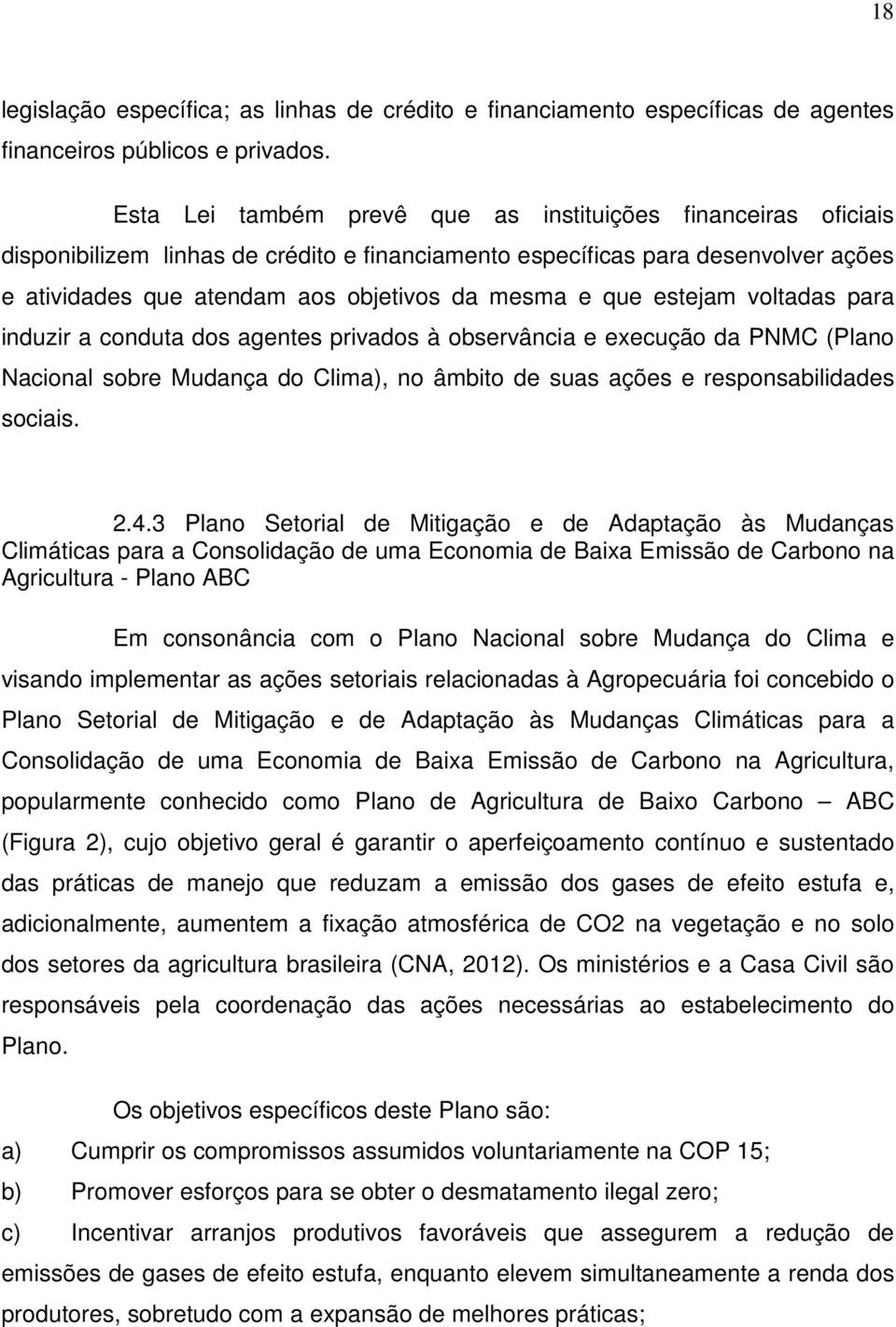 18

legislação específica; as linhas de crédito e financiamento específicas de agentes financeiros públicos e privados.

Esta Lei também prevê que as instituições financeiras oficiais disponibilizem linhas de crédito e financiamento específicas para desenvolver ações e atividades que atendam aos objetivos da mesma e que estejam voltadas para induzir a conduta dos agentes privados à observância e execução da PNMC (Plano Nacional sobre Mudança do Clima), no âmbito de suas ações e responsabilidades sociais.

2.4.3 Plano Setorial de Mitigação e de Adaptação às Mudanças Climáticas para a Consolidação de uma Economia de Baixa Emissão de Carbono na Agricultura - Plano ABC

Em consonância com o Plano Nacional sobre Mudança do Clima e visando implementar as ações setoriais relacionadas à Agropecuária foi concebido o Plano Setorial de Mitigação e de Adaptação às Mudanças Climáticas para a Consolidação de uma Economia de Baixa Emissão de Carbono na Agricultura, popularmente conhecido como Plano de Agricultura de Baixo Carbono – ABC (Figura 2), cujo objetivo geral é garantir o aperfeiçoamento contínuo e sustentado das práticas de manejo que reduzam a emissão dos gases de efeito estufa e, adicionalmente, aumentem a fixação atmosférica de CO2 na vegetação e no solo dos setores da agricultura brasileira (CNA, 2012). Os ministérios e a Casa Civil são responsáveis pela coordenação das ações necessárias ao estabelecimento do Plano.

Os objetivos específicos deste Plano são:

a) Cumprir os compromissos assumidos voluntariamente na COP 15;

b) Promover esforços para se obter o desmatamento ilegal zero;

c) Incentivar arranjos produtivos favoráveis que assegurem a redução de emissões de gases de efeito estufa, enquanto elevem simultaneamente a renda dos produtores, sobretudo com a expansão de melhores práticas;